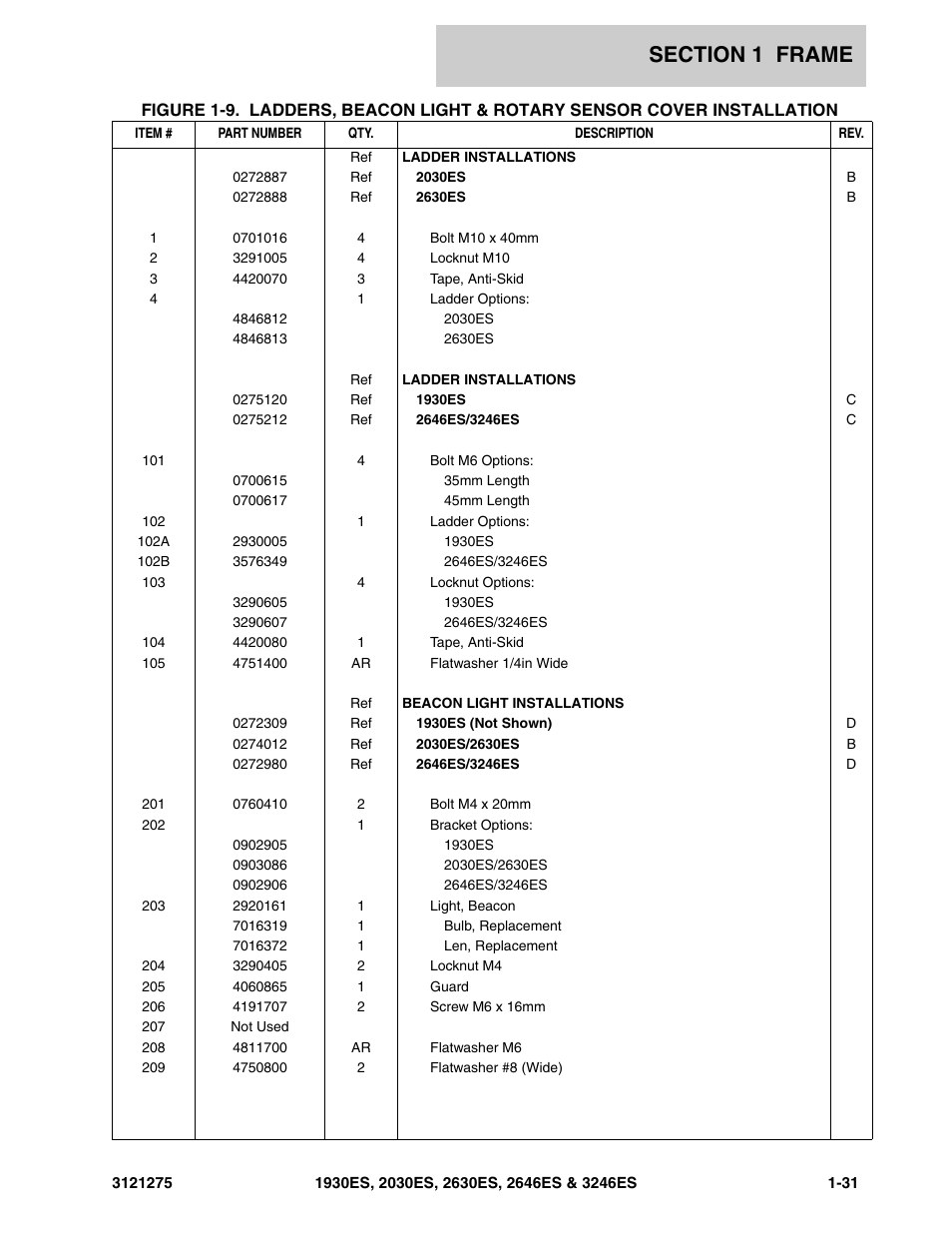 SECTION 1 FRAME

FIGURE 1-9. LADDERS, BEACON LIGHT & ROTARY SENSOR COVER INSTALLATION

| ITEM # | PART NUMBER | QTY. | DESCRIPTION | REV. |
|---|---|---|---|---|
| | | Ref | LADDER INSTALLATIONS | |
| | 0272887 | Ref | 2030ES | B |
| | 0272888 | Ref | 2630ES | B |
| 1 | 0701016 | 4 | Bolt M10 x 40mm | |
| 2 | 3291005 | 4 | Locknut M10 | |
| 3 | 4420070 | 3 | Tape, Anti-Skid | |
| 4 | | 1 | Ladder Options: | |
| | 4846812 | | 2030ES | |
| | 4846813 | | 2630ES | |
| | | Ref | LADDER INSTALLATIONS | |
| | 0275120 | Ref | 1930ES | C |
| | 0275212 | Ref | 2646ES/3246ES | C |
| 101 | | 4 | Bolt M6 Options: | |
| | 0700615 | | 35mm Length | |
| | 0700617 | | 45mm Length | |
| 102 | | 1 | Ladder Options: | |
| 102A | 2930005 | | 1930ES | |
| 102B | 3576349 | | 2646ES/3246ES | |
| 103 | | 4 | Locknut Options: | |
| | 3290605 | | 1930ES | |
| | 3290607 | | 2646ES/3246ES | |
| 104 | 4420080 | 1 | Tape, Anti-Skid | |
| 105 | 4751400 | AR | Flatwasher 1/4in Wide | |
| | | Ref | BEACON LIGHT INSTALLATIONS | |
| | 0272309 | Ref | 1930ES (Not Shown) | D |
| | 0274012 | Ref | 2030ES/2630ES | B |
| | 0272980 | Ref | 2646ES/3246ES | D |
| 201 | 0760410 | 2 | Bolt M4 x 20mm | |
| 202 | | 1 | Bracket Options: | |
| | 0902905 | | 1930ES | |
| | 0903086 | | 2030ES/2630ES | |
| | 0902906 | | 2646ES/3246ES | |
| 203 | 2920161 | 1 | Light, Beacon | |
| | 7016319 | 1 | Bulb, Replacement | |
| | 7016372 | 1 | Len, Replacement | |
| 204 | 3290405 | 2 | Locknut M4 | |
| 205 | 4060865 | 1 | Guard | |
| 206 | 4191707 | 2 | Screw M6 x 16mm | |
| 207 | Not Used | | | |
| 208 | 4811700 | AR | Flatwasher M6 | |
| 209 | 4750800 | 2 | Flatwasher #8 (Wide) | |

3121275 1930ES, 2030ES, 2630ES, 2646ES & 3246ES 1-31